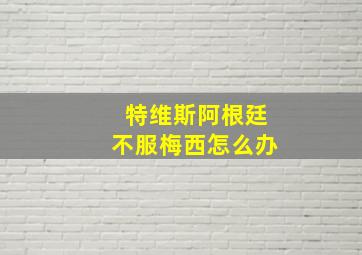 特维斯阿根廷
不服梅西怎么办